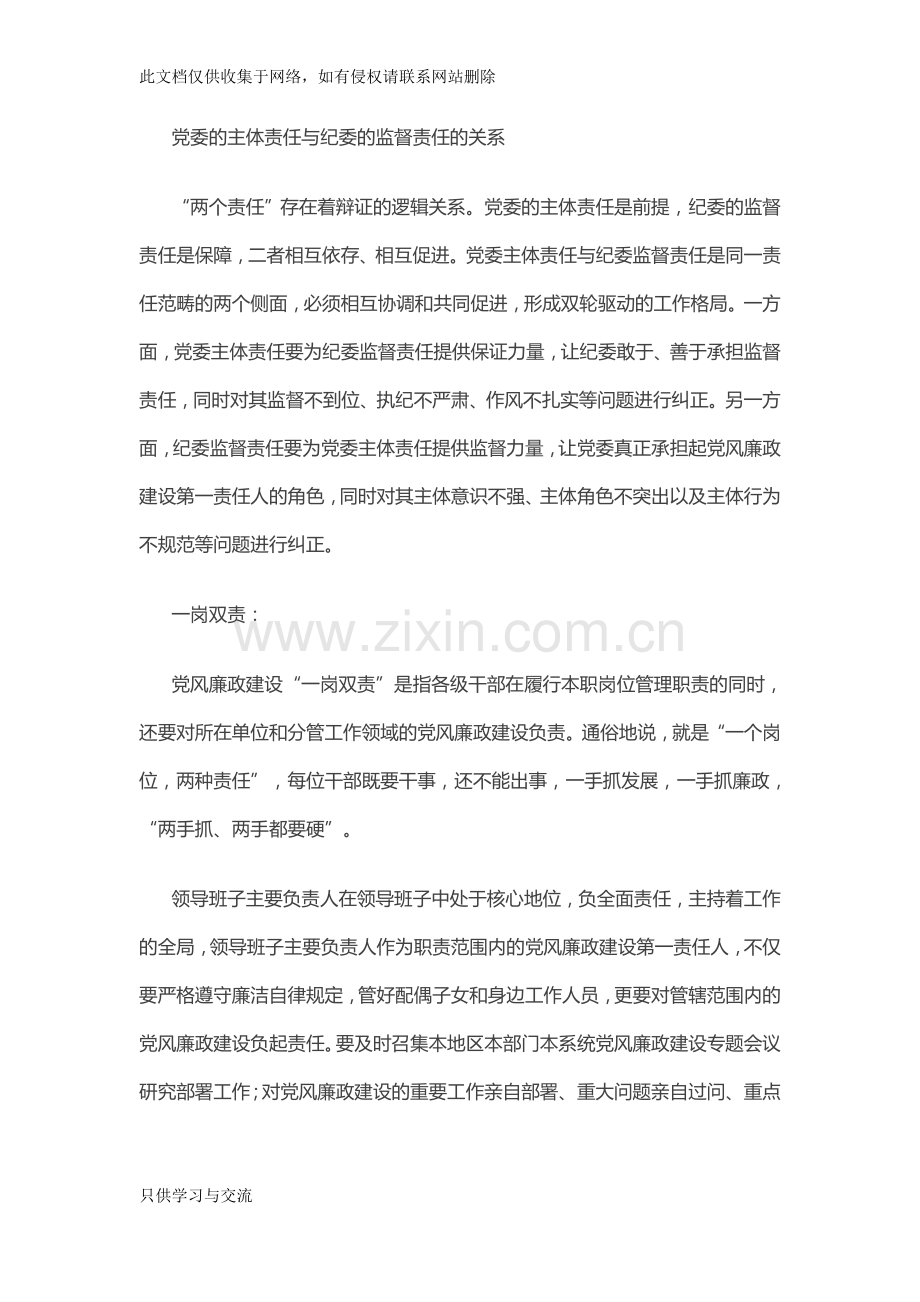 此文档仅供收集于网络，如有侵权请联系网站删除

党委的主体责任与纪委的监督责任的关系

“两个责任”存在着辩证的逻辑关系。党委的主体责任是前提，纪委的监督责任是保障，二者相互依存、相互促进。党委主体责任与纪委监督责任是同一责任范畴的两个侧面，必须相互协调和共同促进，形成双轮驱动的工作格局。一方面，党委主体责任要为纪委监督责任提供保证力量，让纪委敢于、善于承担监督责任，同时对其监督不到位、执纪不严肃、作风不扎实等问题进行纠正。另一方面，纪委监督责任要为党委主体责任提供监督力量，让党委真正承担起党风廉政建设第一责任人的角色，同时对其主体意识不强、主体角色不突出以及主体行为不规范等问题进行纠正。

一岗双责：

www.zixin.com.cn

党风廉政建设“一岗双责”是指各级干部在履行本职岗位管理职责的同时，还要对所在单位和分管工作领域的党风廉政建设负责。通俗地说，就是“一个岗位，两种责任”，每位干部既要干事，还不能出事，一手抓发展，一手抓廉政，“两手抓、两手都要硬”。

领导班子主要负责人在领导班子中处于核心地位，负全面责任，主持着工作的全局，领导班子主要负责人作为职责范围内的党风廉政建设第一责任人，不仅要严格遵守廉洁自律规定，管好配偶子女和身边工作人员，更要对管辖范围内的党风廉政建设负起责任。要及时召集本地区本部门本系统党风廉政建设专题会议研究部署工作；对党风廉政建设的重要工作亲自部署、重大问题亲自过问、重点

只供学习与交流